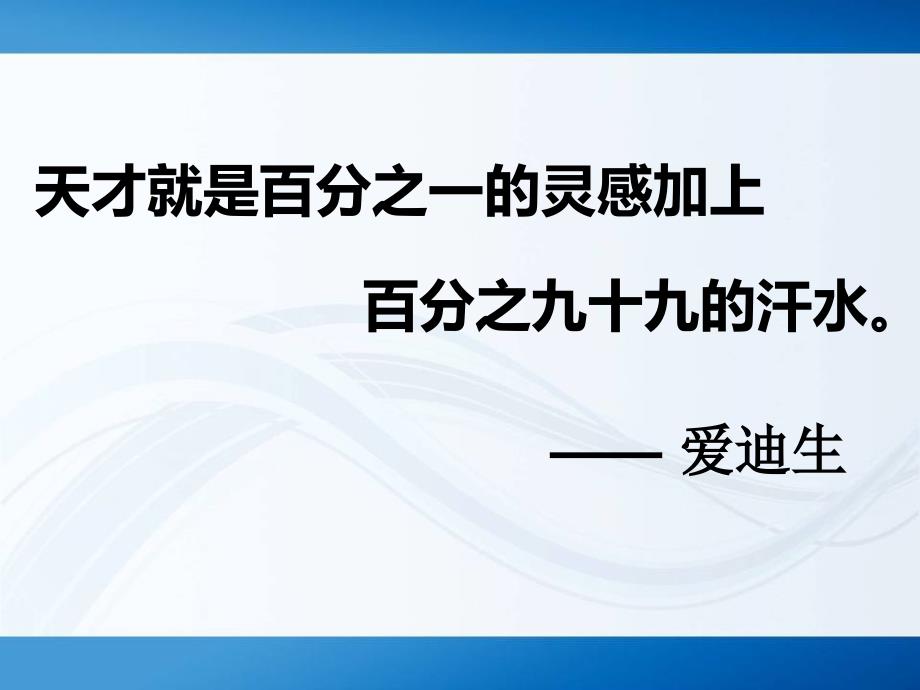 天才就是百分之一的灵感加上

百分之九十九的汗水。

—— 爱迪生